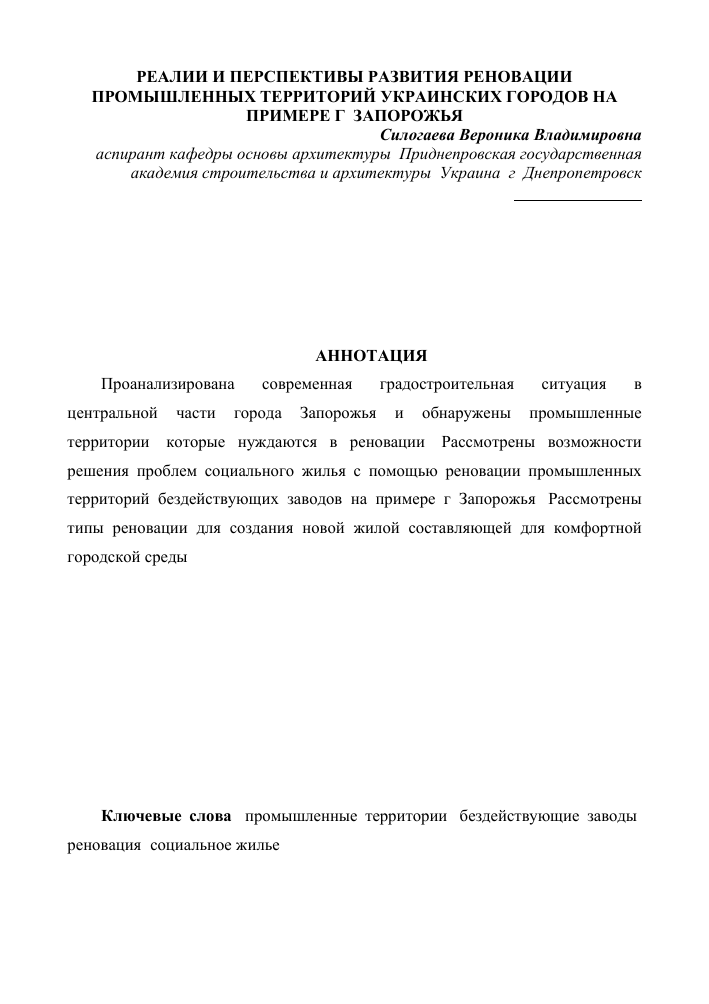 РЕАЛИИ И ПЕРСПЕКТИВЫ РАЗВИТИЯ РЕНОВАЦИИ ПРОМЫШЛЕННЫХ ТЕРРИТОРИЙ УКРАИНСКИХ ГОРОДОВ НА ПРИМЕРЕ Г ЗАПОРОЖЬЯ

Силогаева Вероника Владимировна

аспирант кафедры основы архитектуры Приднепровская государственная академия строительства и архитектуры Украина г Днепропетровск

АННОТАЦИЯ

Проанализирована современная градостроительная ситуация в центральной части города Запорожья и обнаружены промышленные территории которые нуждаются в реновации Рассмотрены возможности решения проблем социального жилья с помощью реновации промышленных территорий бездействующих заводов на примере г Запорожья Рассмотрены типы реновации для создания новой жилой составляющей для комфортной городской среды

Ключевые слова промышленные территории бездействующие заводы реновация социальное жилье